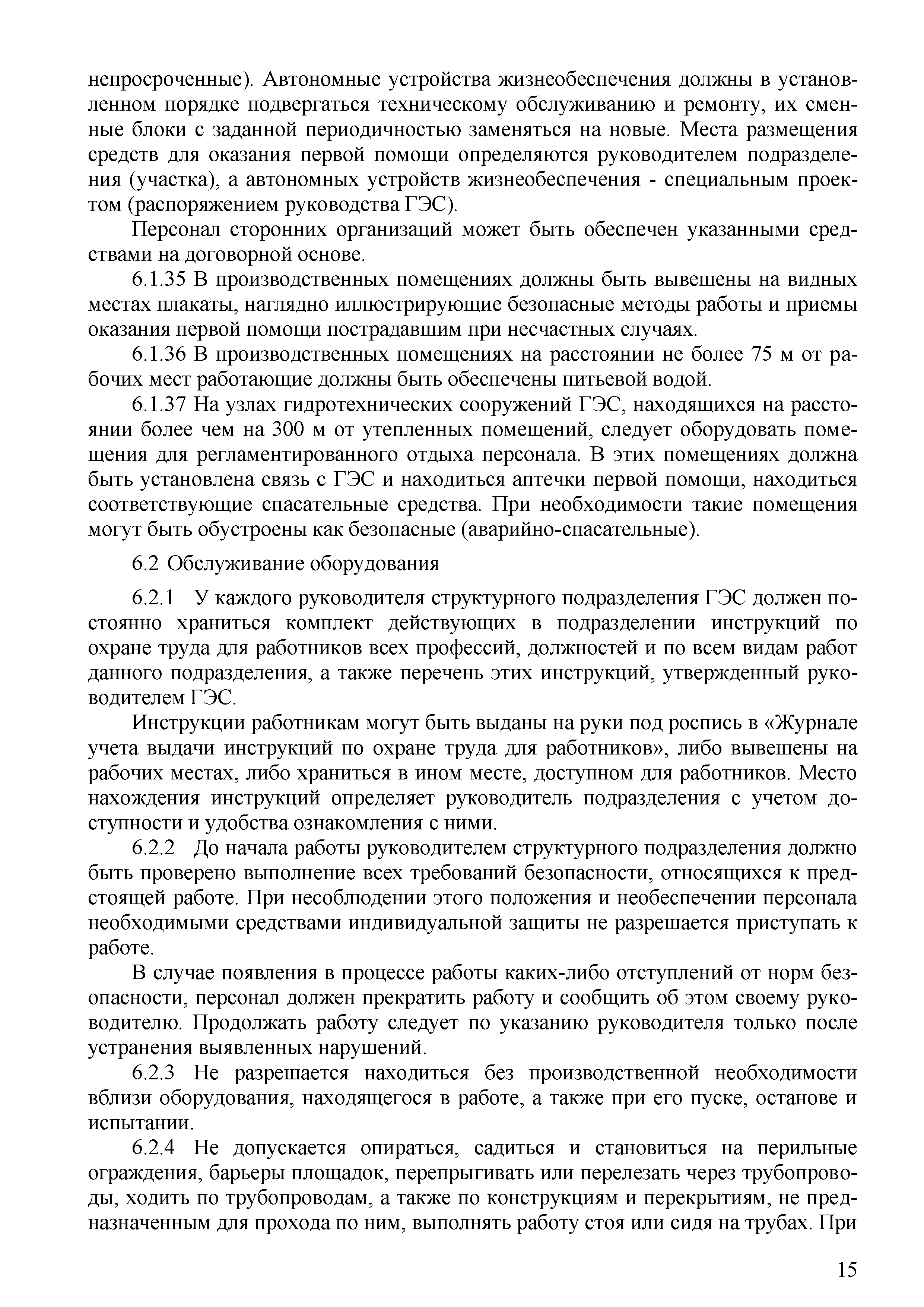 непросроченные). Автономные устройства жизнеобеспечения должны в установленном порядке подвергаться техническому обслуживанию и ремонту, их сменные блоки с заданной периодичностью заменяться на новые. Места размещения средств для оказания первой помощи определяются руководителем подразделения (участка), а автономных устройств жизнеобеспечения - специальным проектом (распоряжением руководства ГЭС).

Персонал сторонних организаций может быть обеспечен указанными средствами на договорной основе.

6.1.35 В производственных помещениях должны быть вывешены на видных местах плакаты, наглядно иллюстрирующие безопасные методы работы и приемы оказания первой помощи пострадавшим при несчастных случаях.

6.1.36 В производственных помещениях на расстоянии не более 75 м от рабочих мест работающие должны быть обеспечены питьевой водой.

6.1.37 На узлах гидротехнических сооружений ГЭС, находящихся на расстоянии более чем на 300 м от утепленных помещений, следует оборудовать помещения для регламентированного отдыха персонала. В этих помещениях должна быть установлена связь с ГЭС и находиться аптечки первой помощи, находиться соответствующие спасательные средства. При необходимости такие помещения могут быть обустроены как безопасные (аварийно-спасательные).

6.2 Обслуживание оборудования

6.2.1 У каждого руководителя структурного подразделения ГЭС должен постоянно храниться комплект действующих в подразделении инструкций по охране труда для работников всех профессий, должностей и по всем видам работ данного подразделения, а также перечень этих инструкций, утвержденный руководителем ГЭС.

Инструкции работникам могут быть выданы на руки под роспись в «Журнале учета выдачи инструкций по охране труда для работников», либо вывешены на рабочих местах, либо храниться в ином месте, доступном для работников. Место нахождения инструкций определяет руководитель подразделения с учетом доступности и удобства ознакомления с ними.

6.2.2 До начала работы руководителем структурного подразделения должно быть проверено выполнение всех требований безопасности, относящихся к предстоящей работе. При несоблюдении этого положения и необеспечении персонала необходимыми средствами индивидуальной защиты не разрешается приступать к работе.

В случае появления в процессе работы каких-либо отступлений от норм безопасности, персонал должен прекратить работу и сообщить об этом своему руководителю. Продолжать работу следует по указанию руководителя только после устранения выявленных нарушений.

6.2.3 Не разрешается находиться без производственной необходимости вблизи оборудования, находящегося в работе, а также при его пуске, останове и испытании.

6.2.4 Не допускается опираться, садиться и становиться на перильные ограждения, барьеры площадок, перепрыгивать или перелезать через трубопроводы, ходить по трубопроводам, а также по конструкциям и перекрытиям, не предназначенным для прохода по ним, выполнять работу стоя или сидя на трубах. При

15